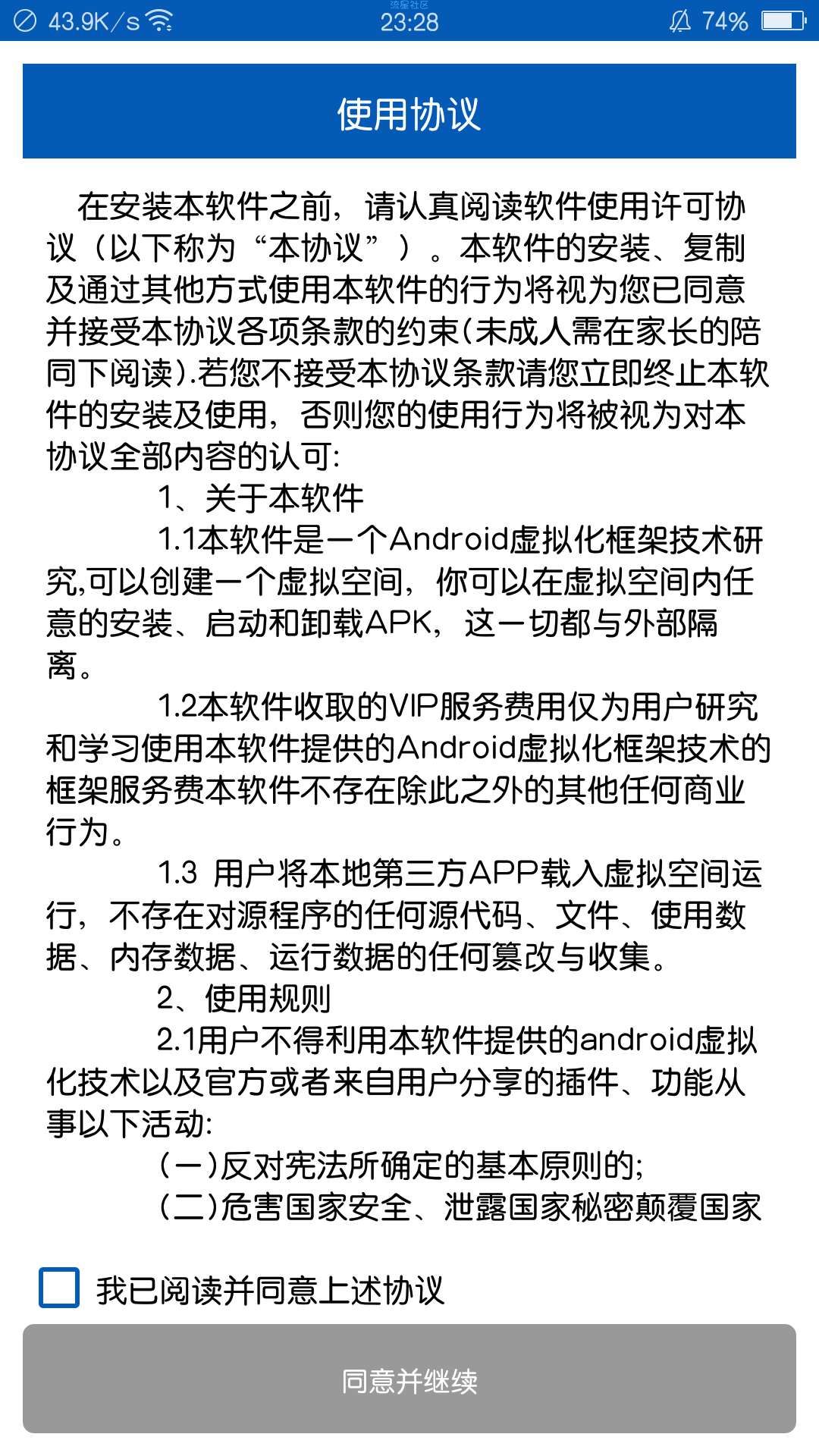 43.9K/s
流星社区
23:28
74%

使用协议

在安装本软件之前，请认真阅读软件使用许可协议（以下称为“本协议”）。本软件的安装、复制及通过其他方式使用本软件的行为将视为您已同意并接受本协议各项条款的约束(未成人需在家长的陪同下阅读).若您不接受本协议条款请您立即终止本软件的安装及使用，否则您的使用行为将被视为对本协议全部内容的认可:

1、关于本软件

1.1本软件是一个Android虚拟化框架技术研究,可以创建一个虚拟空间，你可以在虚拟空间内任意的安装、启动和卸载APK，这一切都与外部隔离。

1.2本软件收取的VIP服务费用仅为用户研究和学习使用本软件提供的Android虚拟化框架技术的框架服务费本软件不存在除此之外的其他任何商业行为。

1.3 用户将本地第三方APP载入虚拟空间运行，不存在对源程序的任何源代码、文件、使用数据、内存数据、运行数据的任何篡改与收集。

2、使用规则

2.1用户不得利用本软件提供的android虚拟化技术以及官方或者来自用户分享的插件、功能从事以下活动:

(一)反对宪法所确定的基本原则的;

(二)危害国家安全、泄露国家秘密颠覆国家

我已阅读并同意上述协议

同意并继续